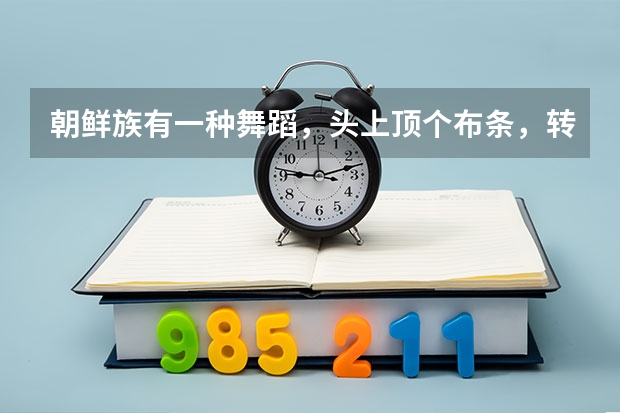 朝鲜族有一种舞蹈，头上顶个布条，转

12
1
2
3
4
5
6
7
8
9
10
11

985 211